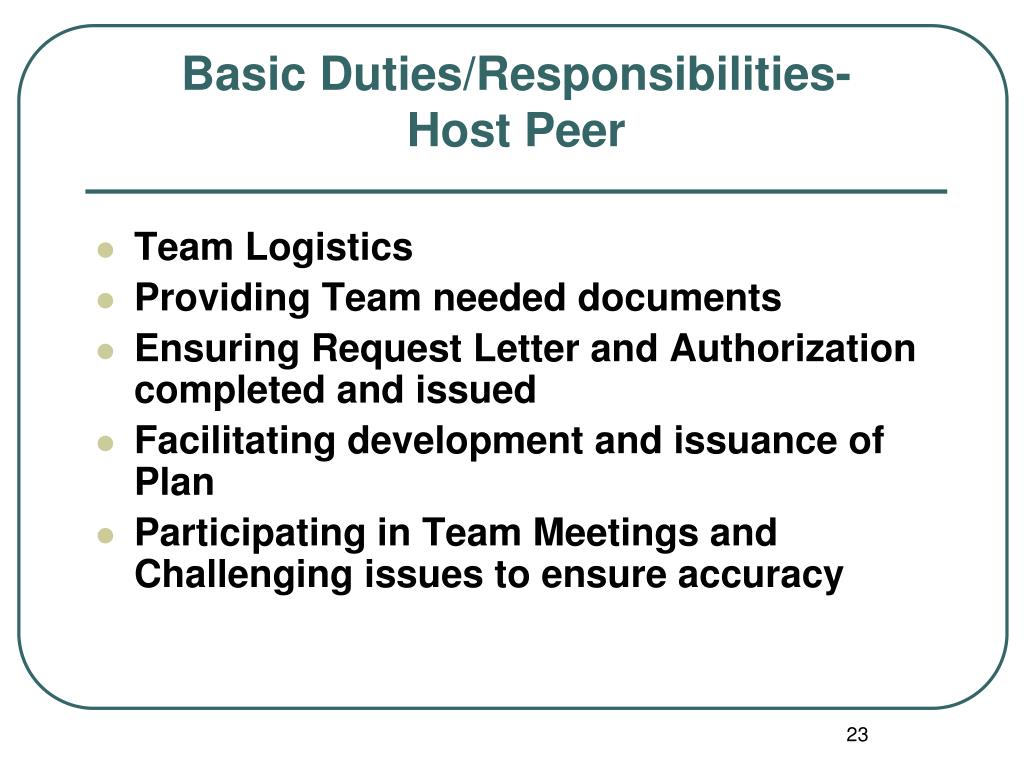 Basic Duties/Responsibilities-
Host Peer

- Team Logistics
- Providing Team needed documents
- Ensuring Request Letter and Authorization completed and issued
- Facilitating development and issuance of Plan
- Participating in Team Meetings and Challenging issues to ensure accuracy

23